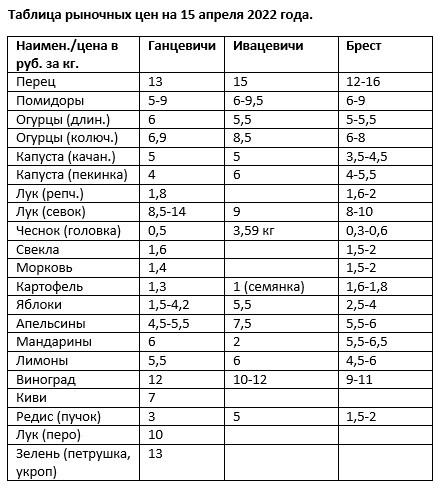 Таблица рыночных цен на 15 апреля 2022 года.

| Наимен./цена в руб. за кг. | Ганцевичи | Ивацевичи | Брест |
|---|---|---|---|
| Перец | 13 | 15 | 12-16 |
| Помидоры | 5-9 | 6-9,5 | 6-9 |
| Огурцы (длин.) | 6 | 5,5 | 5-5,5 |
| Огурцы (колюч.) | 6,9 | 8,5 | 6-8 |
| Капуста (качан.) | 5 | 5 | 3,5-4,5 |
| Капуста (пекинка) | 4 | 6 | 4-5,5 |
| Лук (репч.) | 1,8 | | 1,6-2 |
| Лук (севок) | 8,5-14 | 9 | 8-10 |
| Чеснок (головка) | 0,5 | 3,59 кг | 0,3-0,6 |
| Свекла | 1,6 | | 1,5-2 |
| Морковь | 1,4 | | 1,5-2 |
| Картофель | 1,3 | 1 (семянка) | 1,6-1,8 |
| Яблоки | 1,5-4,2 | 5,5 | 2,5-4 |
| Апельсины | 4,5-5,5 | 7,5 | 5,5-6 |
| Мандарины | 6 | 2 | 5,5-6,5 |
| Лимоны | 5,5 | 6 | 4,5-6 |
| Виноград | 12 | 10-12 | 9-11 |
| Киви | 7 | | |
| Редис (пучок) | 3 | 5 | 1,5-2 |
| Лук (перо) | 10 | | |
| Зелень (петрушка, укроп) | 13 | | |